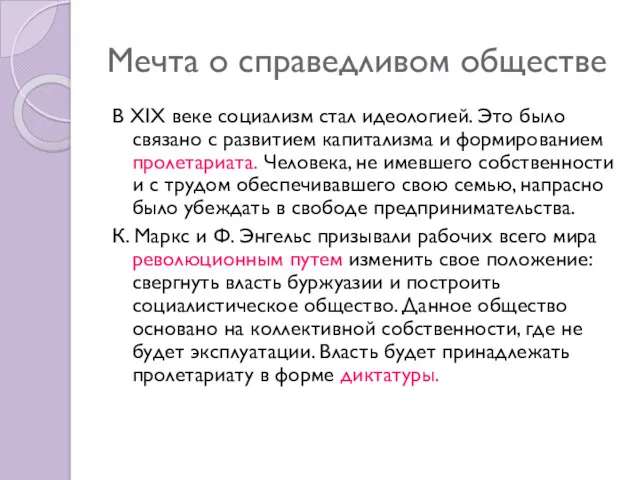 Мечта о справедливом обществе

В XIX веке социализм стал идеологией. Это было связано с развитием капитализма и формированием пролетариата. Человека, не имевшего собственности и с трудом обеспечивавшего свою семью, напрасно было убеждать в свободе предпринимательства.

К. Маркс и Ф. Энгельс призывали рабочих всего мира революционным путем изменить свое положение: свергнуть власть буржуазии и построить социалистическое общество. Данное общество основано на коллективной собственности, где не будет эксплуатации. Власть будет принадлежать пролетариату в форме диктатуры.